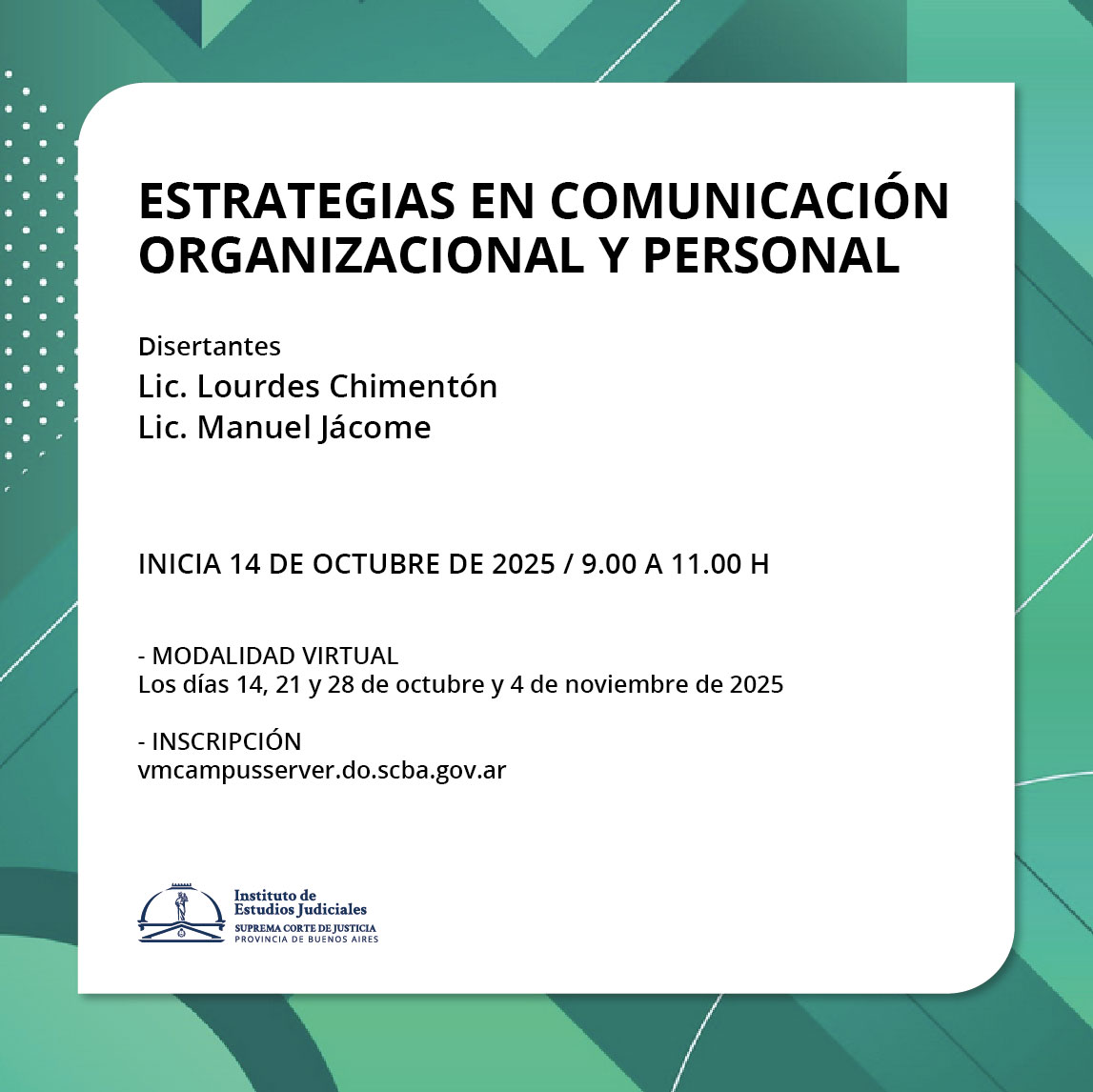 ESTRATEGIAS EN COMUNICACIÓN ORGANIZACIONAL Y PERSONAL

Disertantes
Lic. Lourdes Chimentón
Lic. Manuel Jácome

INICIA 14 DE OCTUBRE DE 2025 / 9.00 A 11.00 H

- MODALIDAD VIRTUAL
Los días 14, 21 y 28 de octubre y 4 de noviembre de 2025

- INSCRIPCIÓN
vmcampusserver.do.scba.gov.ar

Instituto de
Estudios Judiciales
SUPREMA CORTE DE JUSTICIA
PROVINCIA DE BUENOS AIRES